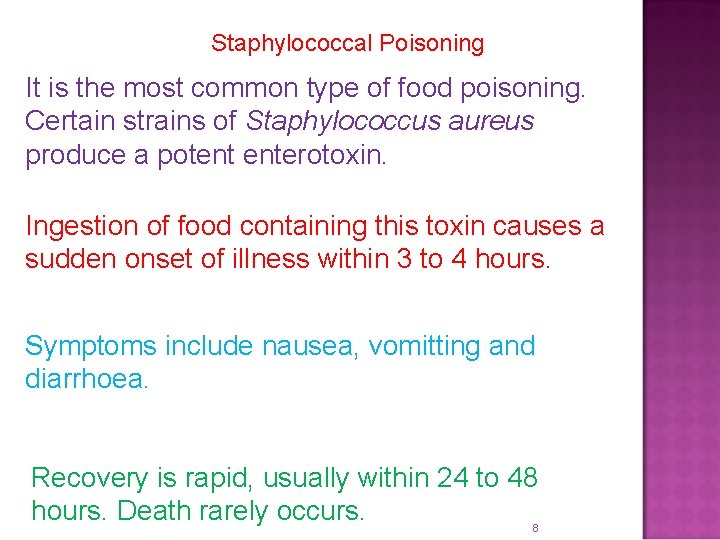 Staphylococcal Poisoning

It is the most common type of food poisoning. Certain strains of Staphylococcus aureus produce a potent enterotoxin.

Ingestion of food containing this toxin causes a sudden onset of illness within 3 to 4 hours.

Symptoms include nausea, vomitting and diarrhoea.

Recovery is rapid, usually within 24 to 48 hours. Death rarely occurs.

8